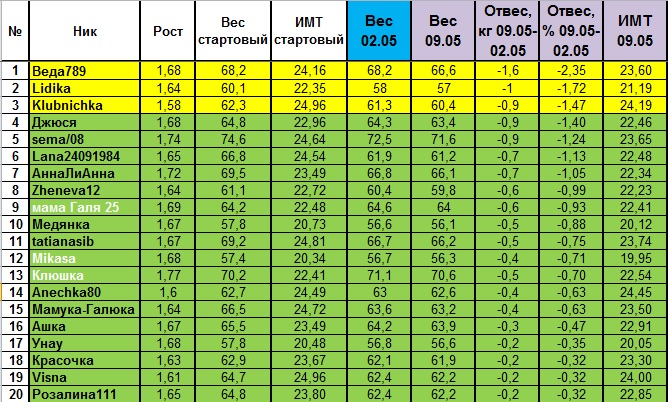 | № | Ник | Рост | Вес стартовый | ИМТ стартовый | Вес 02.05 | Вес 09.05 | Отвес, кг 09.05-02.05 | Отвес, % 09.05-02.05 | ИМТ 09.05 |
|---|---|---|---|---|---|---|---|---|---|
| 1 | Веда789 | 1,68 | 68,2 | 24,16 | 68,2 | 66,6 | -1,6 | -2,35 | 23,60 |
| 2 | Lidika | 1,64 | 60,1 | 22,35 | 58 | 57 | -1 | -1,72 | 21,19 |
| 3 | Klubnichka | 1,58 | 62,3 | 24,96 | 61,3 | 60,4 | -0,9 | -1,47 | 24,19 |
| 4 | Джюся | 1,68 | 64,8 | 22,96 | 64,3 | 63,4 | -0,9 | -1,40 | 22,46 |
| 5 | sema/08 | 1,74 | 74,6 | 24,64 | 72,5 | 71,6 | -0,9 | -1,24 | 23,65 |
| 6 | Lana24091984 | 1,65 | 66,8 | 24,54 | 61,9 | 61,2 | -0,7 | -1,13 | 22,48 |
| 7 | АннаЛиАнна | 1,72 | 69,5 | 23,49 | 66,8 | 66,1 | -0,7 | -1,05 | 22,34 |
| 8 | Zheneva12 | 1,64 | 61,1 | 22,72 | 60,4 | 59,8 | -0,6 | -0,99 | 22,23 |
| 9 | мама Галя 25 | 1,69 | 64,2 | 22,48 | 64,6 | 64 | -0,6 | -0,93 | 22,41 |
| 10 | Медянка | 1,67 | 57,8 | 20,73 | 56,6 | 56,1 | -0,5 | -0,88 | 20,12 |
| 11 | tatianasib | 1,67 | 69,2 | 24,81 | 66,7 | 66,2 | -0,5 | -0,75 | 23,74 |
| 12 | Mikasa | 1,68 | 57,4 | 20,34 | 56,7 | 56,3 | -0,4 | -0,71 | 19,95 |
| 13 | Клюшка | 1,77 | 70,2 | 22,41 | 71,1 | 70,6 | -0,5 | -0,70 | 22,54 |
| 14 | Anechka80 | 1,6 | 62,7 | 24,49 | 63 | 62,6 | -0,4 | -0,63 | 24,45 |
| 15 | Мамука-Галюка | 1,64 | 66,5 | 24,72 | 63,6 | 63,2 | -0,4 | -0,63 | 23,50 |
| 16 | Ашка | 1,67 | 65,5 | 23,49 | 64,2 | 63,9 | -0,3 | -0,47 | 22,91 |
| 17 | Унау | 1,68 | 57,8 | 20,48 | 56,8 | 56,6 | -0,2 | -0,35 | 20,05 |
| 18 | Красочка | 1,63 | 62,9 | 23,67 | 62,1 | 61,9 | -0,2 | -0,32 | 23,30 |
| 19 | Visna | 1,61 | 64,7 | 24,96 | 62,4 | 62,2 | -0,2 | -0,32 | 24,00 |
| 20 | Розалина111 | 1,65 | 64,8 | 23,80 | 62,4 | 62,2 | -0,2 | -0,32 | 22,85 |